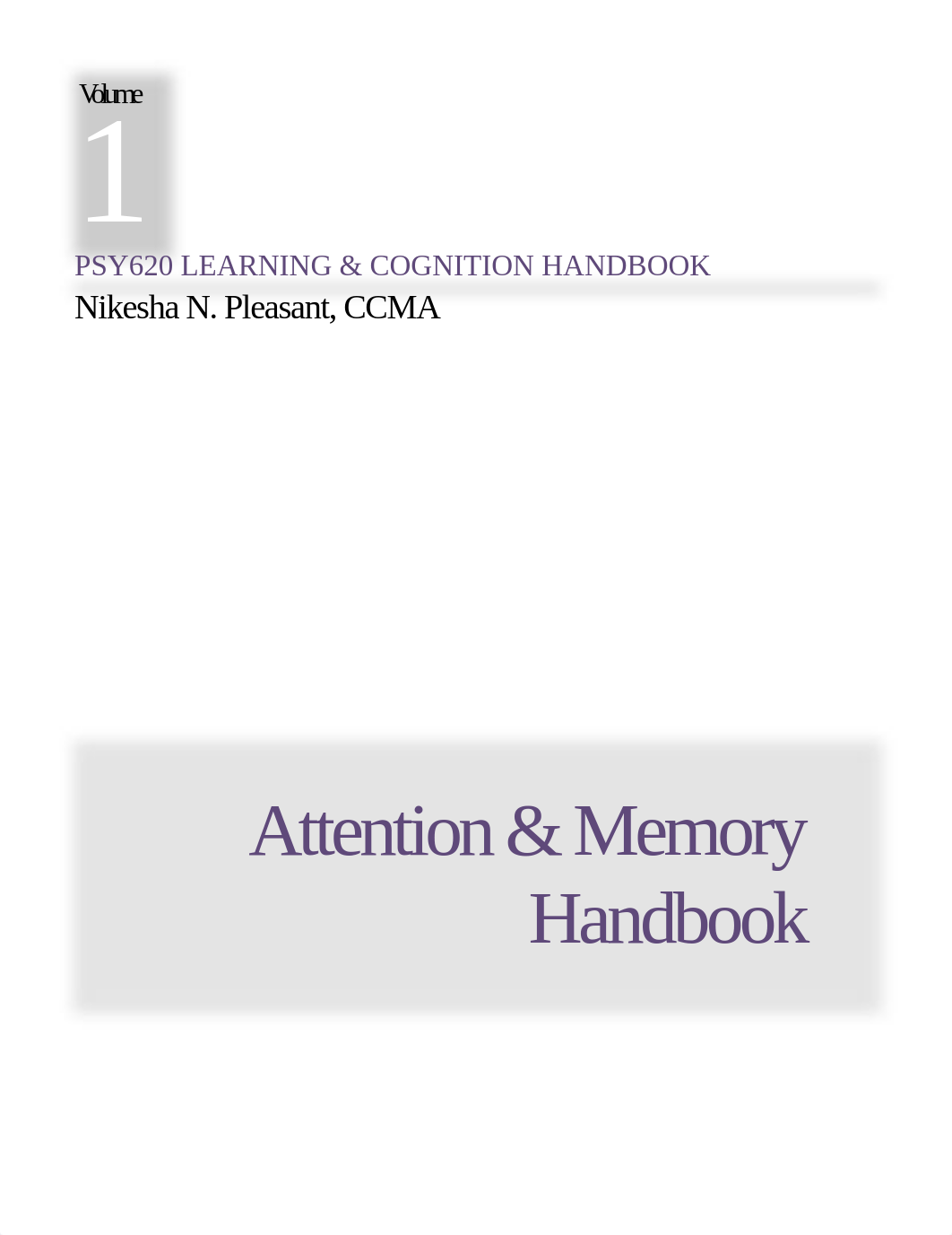 Volume
1
PSY620 LEARNING & COGNITION HANDBOOK
Nikesha N. Pleasant, CCMA

Attention & Memory Handbook